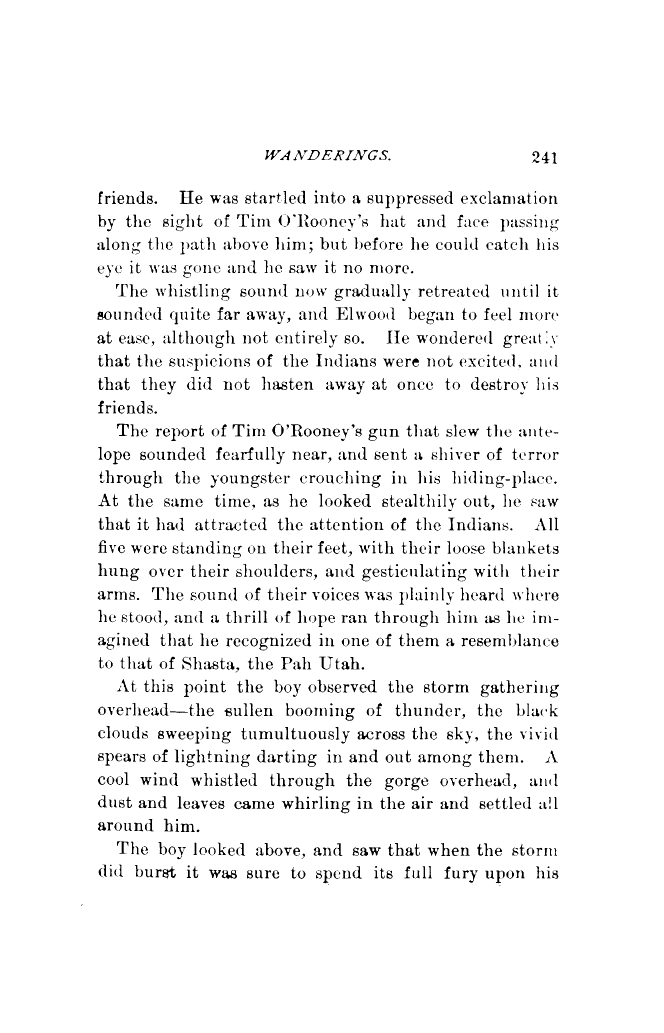 WANDERINGS. 241

friends. He was startled into a suppressed exclamation by the sight of Tim O'Rooney's hat and face passing along the path above him; but before he could catch his eye it was gone and he saw it no more.

The whistling sound now gradually retreated until it sounded quite far away, and Elwood began to feel more at ease, although not entirely so. He wondered greatly that the suspicions of the Indians were not excited, and that they did not hasten away at once to destroy his friends.

The report of Tim O'Rooney's gun that slew the antelope sounded fearfully near, and sent a shiver of terror through the youngster crouching in his hiding-place. At the same time, as he looked stealthily out, he saw that it had attracted the attention of the Indians. All five were standing on their feet, with their loose blankets hung over their shoulders, and gesticulating with their arms. The sound of their voices was plainly heard where he stood, and a thrill of hope ran through him as he imagined that he recognized in one of them a resemblance to that of Shasta, the Pah Utah.

At this point the boy observed the storm gathering overhead—the sullen booming of thunder, the black clouds sweeping tumultuously across the sky, the vivid spears of lightning darting in and out among them. A cool wind whistled through the gorge overhead, and dust and leaves came whirling in the air and settled all around him.

The boy looked above, and saw that when the storm did burst it was sure to spend its full fury upon his